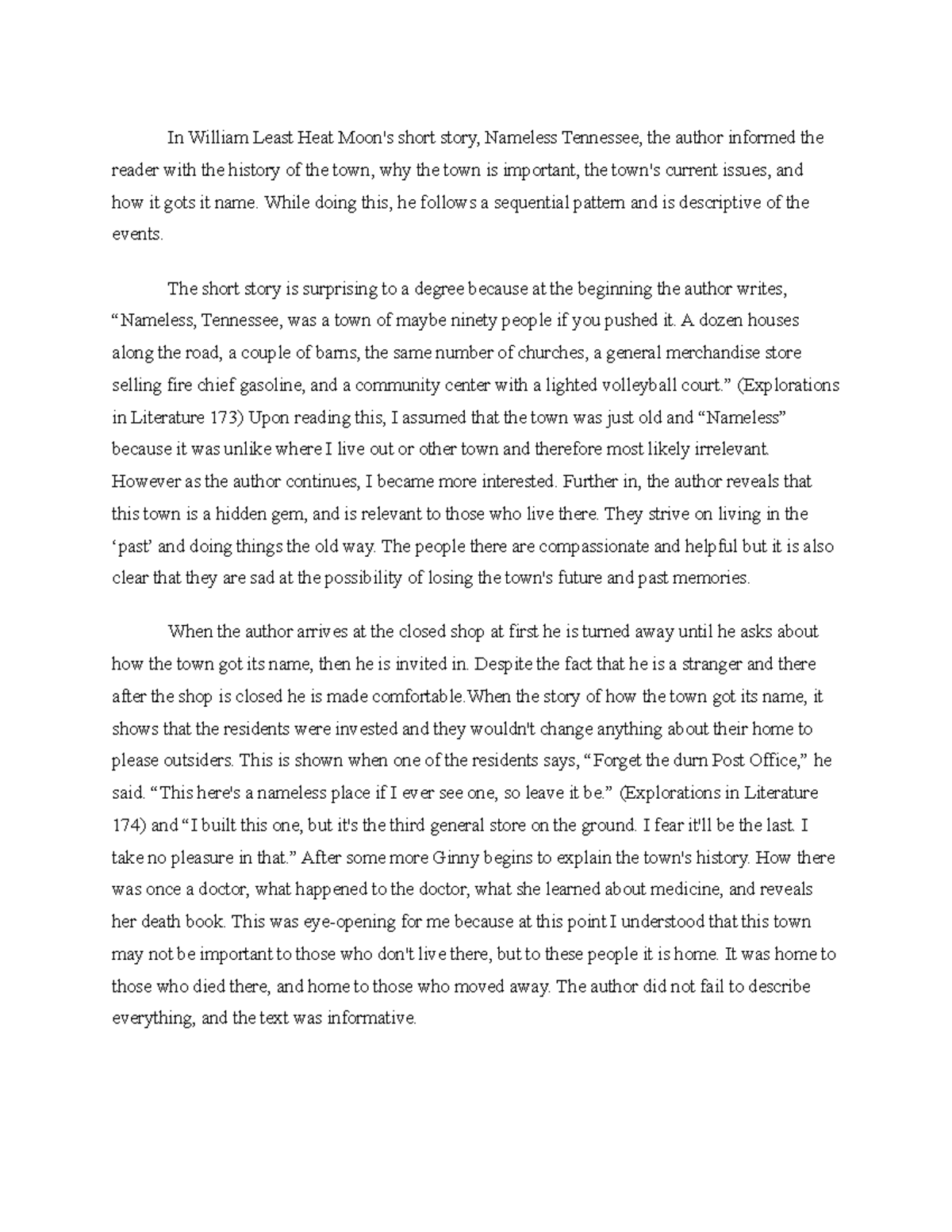 In William Least Heat Moon's short story, Nameless Tennessee, the author informed the reader with the history of the town, why the town is important, the town's current issues, and how it gots it name. While doing this, he follows a sequential pattern and is descriptive of the events.

The short story is surprising to a degree because at the beginning the author writes, “Nameless, Tennessee, was a town of maybe ninety people if you pushed it. A dozen houses along the road, a couple of barns, the same number of churches, a general merchandise store selling fire chief gasoline, and a community center with a lighted volleyball court.” (Explorations in Literature 173) Upon reading this, I assumed that the town was just old and “Nameless” because it was unlike where I live out or other town and therefore most likely irrelevant. However as the author continues, I became more interested. Further in, the author reveals that this town is a hidden gem, and is relevant to those who live there. They strive on living in the ‘past’ and doing things the old way. The people there are compassionate and helpful but it is also clear that they are sad at the possibility of losing the town's future and past memories.

When the author arrives at the closed shop at first he is turned away until he asks about how the town got its name, then he is invited in. Despite the fact that he is a stranger and there after the shop is closed he is made comfortable.When the story of how the town got its name, it shows that the residents were invested and they wouldn't change anything about their home to please outsiders. This is shown when one of the residents says, “Forget the durn Post Office,” he said. “This here's a nameless place if I ever see one, so leave it be.” (Explorations in Literature 174) and “I built this one, but it's the third general store on the ground. I fear it'll be the last. I take no pleasure in that.” After some more Ginny begins to explain the town's history. How there was once a doctor, what happened to the doctor, what she learned about medicine, and reveals her death book. This was eye-opening for me because at this point I understood that this town may not be important to those who don't live there, but to these people it is home. It was home to those who died there, and home to those who moved away. The author did not fail to describe everything, and the text was informative.